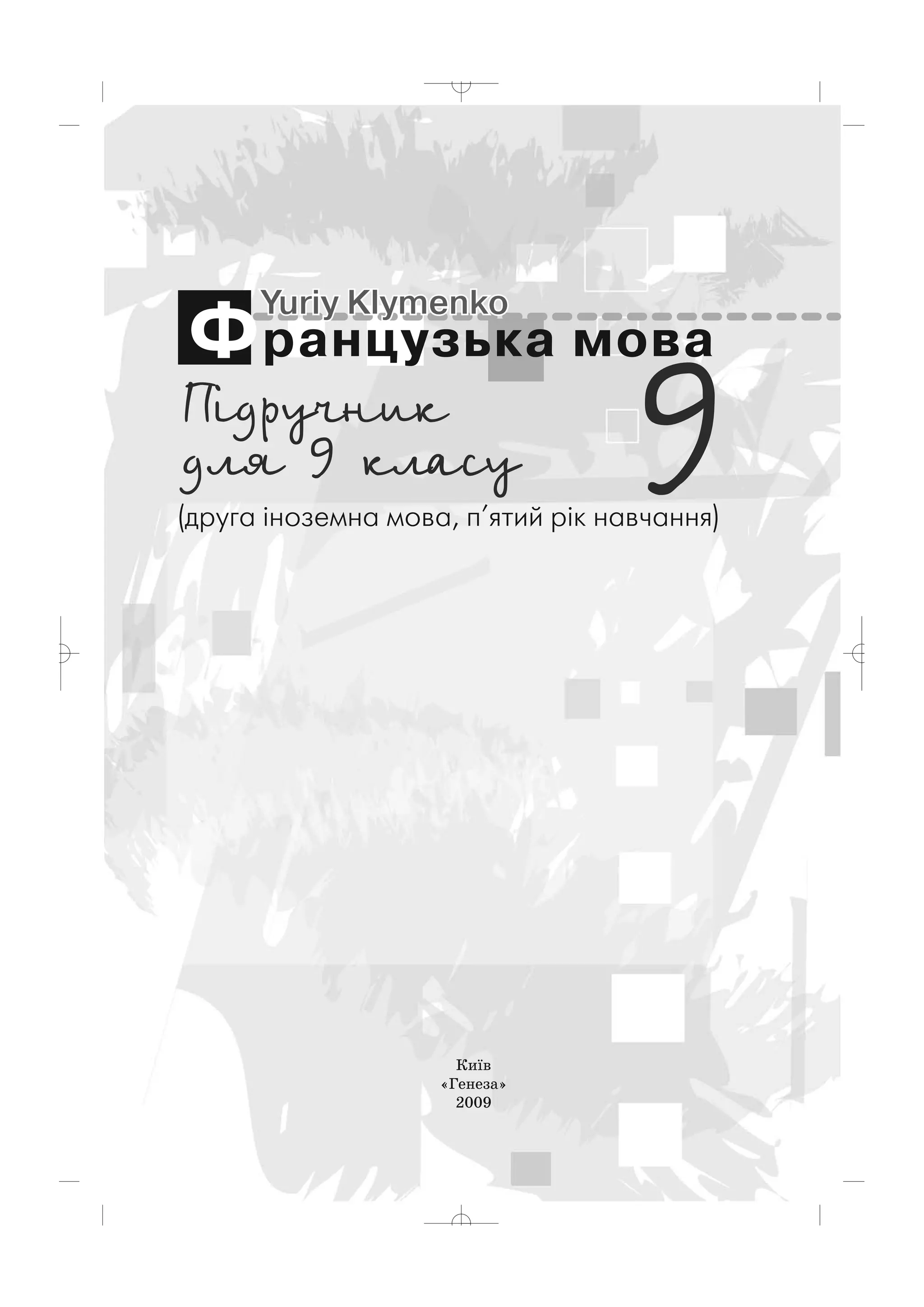 Yuriy Klymenko

Французька мова

Підручник
для 9 класу

9

(друга іноземна мова, п'ятий рік навчання)

Київ
«Генеза»
2009